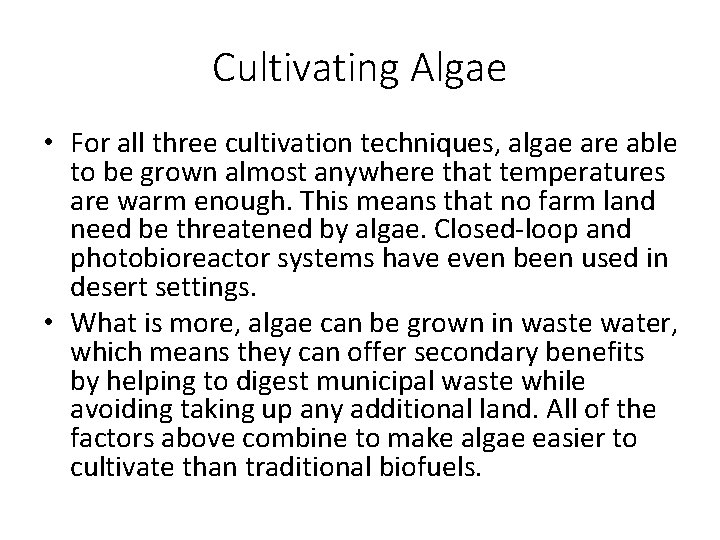 Cultivating Algae

• For all three cultivation techniques, algae are able to be grown almost anywhere that temperatures are warm enough. This means that no farm land need be threatened by algae. Closed-loop and photobioreactor systems have even been used in desert settings.

• What is more, algae can be grown in waste water, which means they can offer secondary benefits by helping to digest municipal waste while avoiding taking up any additional land. All of the factors above combine to make algae easier to cultivate than traditional biofuels.